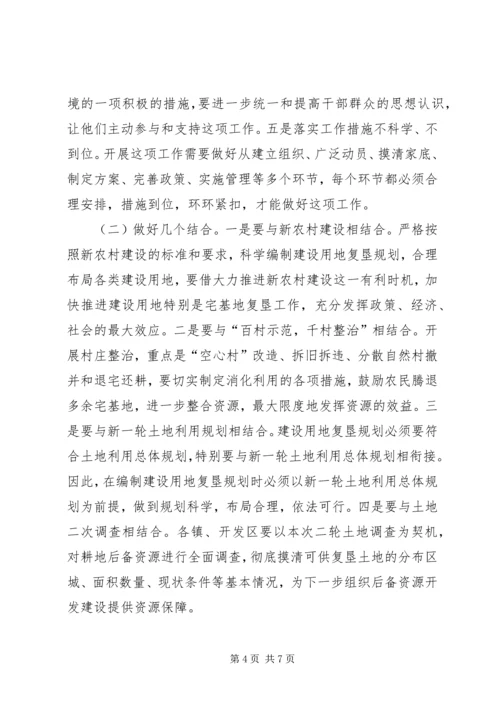 境的一项积极的措施，要进一步统一和提高干部群众的思想认识，让他们主动参与和支持这项工作。五是落实工作措施不科学、不到位。开展这项工作需要做好从建立组织、广泛动员、摸清家底、制定方案、完善政策、实施管理等多个环节，每个环节都必须合理安排，措施到位，环环紧扣，才能做好这项工作。

（二）做好几个结合。一是要与新农村建设相结合。严格按照新农村建设的标准和要求，科学编制建设用地复垦规划，合理布局各类建设用地，要借大力推进新农村建设这一有利时机，加快推进建设用地特别是宅基地复垦工作，充分发挥政策、经济、社会的最大效应。二是要与“百村示范，千村整治”相结合。开展村庄整治，重点是“空心村”改造、拆旧拆违、分散自然村撤并和退宅还耕，要切实制定消化利用的各项措施，鼓励农民腾退多余宅基地，进一步整合资源，最大限度地发挥资源的效益。三是要与新一轮土地利用规划相结合。建设用地复垦规划必须要符合土地利用总体规划，特别要与新一轮土地利用总体规划相衔接。因此，在编制建设用地复垦规划时必须以新一轮土地利用总体规划为前提，做到规划科学，布局合理，依法可行。四是要与土地二次调查相结合。各镇、开发区要以本次二轮土地调查为契机，对耕地后备资源进行全面调查，彻底摸清可供复垦土地的分布区域、面积数量、现状条件等基本情况，为下一步组织后备资源开发建设提供资源保障。

第 4 页 共 7 页